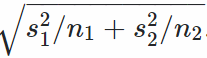 $\sqrt{s_1^2/n_1 + s_2^2/n_2}$